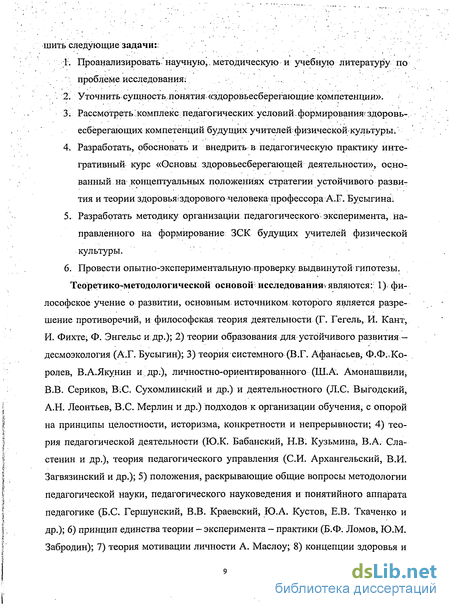 шить следующие задачи:

1. Проанализировать научную, методическую и учебную литературу по проблеме исследования.

2. Уточнить сущность понятия «здоровьесберегающие компетенции».

3. Рассмотреть комплекс педагогических условий формирования здоровьесберегающих компетенций будущих учителей физической культуры.

4. Разработать, обосновать и внедрить в педагогическую практику интегративный курс «Основы здоровьесберегающей деятельности», основанный на концептуальных положениях стратегии устойчивого развития и теории здоровья здорового человека профессора А.Г. Бусыгина.

5. Разработать методику организации педагогического эксперимента, направленного на формирование ЗСК будущих учителей физической культуры.

6. Провести опытно-экспериментальную проверку выдвинутой гипотезы.

Теоретико-методологической основой исследования являются: 1) философское учение о развитии, основным источником которого является разрешение противоречий, и философская теория деятельности (Г. Гегель, И. Кант, И. Фихте, Ф. Энгельс и др.); 2) теории образования для устойчивого развития – десмоэкология (А.Г. Бусыгин); 3) теория системного (В.Г. Афанасьев, Ф.Ф. Королев, В.А.Якунин и др.), личностно-ориентированного (Ш.А. Амонашвили, В.В. Сериков, В.С. Сухомлинский и др.) и деятельностного (Л.С. Выгодский, А.Н. Леонтьев, В.С. Мерлин и др.) подходов к организации обучения, с опорой на принципы целостности, историзма, конкретности и непрерывности; 4) теория педагогической деятельности (Ю.К. Бабанский, Н.В. Кузьмина, В.А. Сластенин и др.), теория педагогического управления (С.И. Архангельский, В.И. Загвязинский и др.); 5) положения, раскрывающие общие вопросы методологии педагогической науки, педагогического науковедения и понятийного аппарата педагогике (Б.С. Гершунский, В.В. Краевский, Ю.А. Кустов, Е.В. Ткаченко и др.); 6) принцип единства теории – эксперимента – практики (Б.Ф. Ломов, Ю.М. Забродин); 7) теория мотивации личности А. Маслоу; 8) концепции здоровья и

9

dsLib.net
библиотека диссертаций